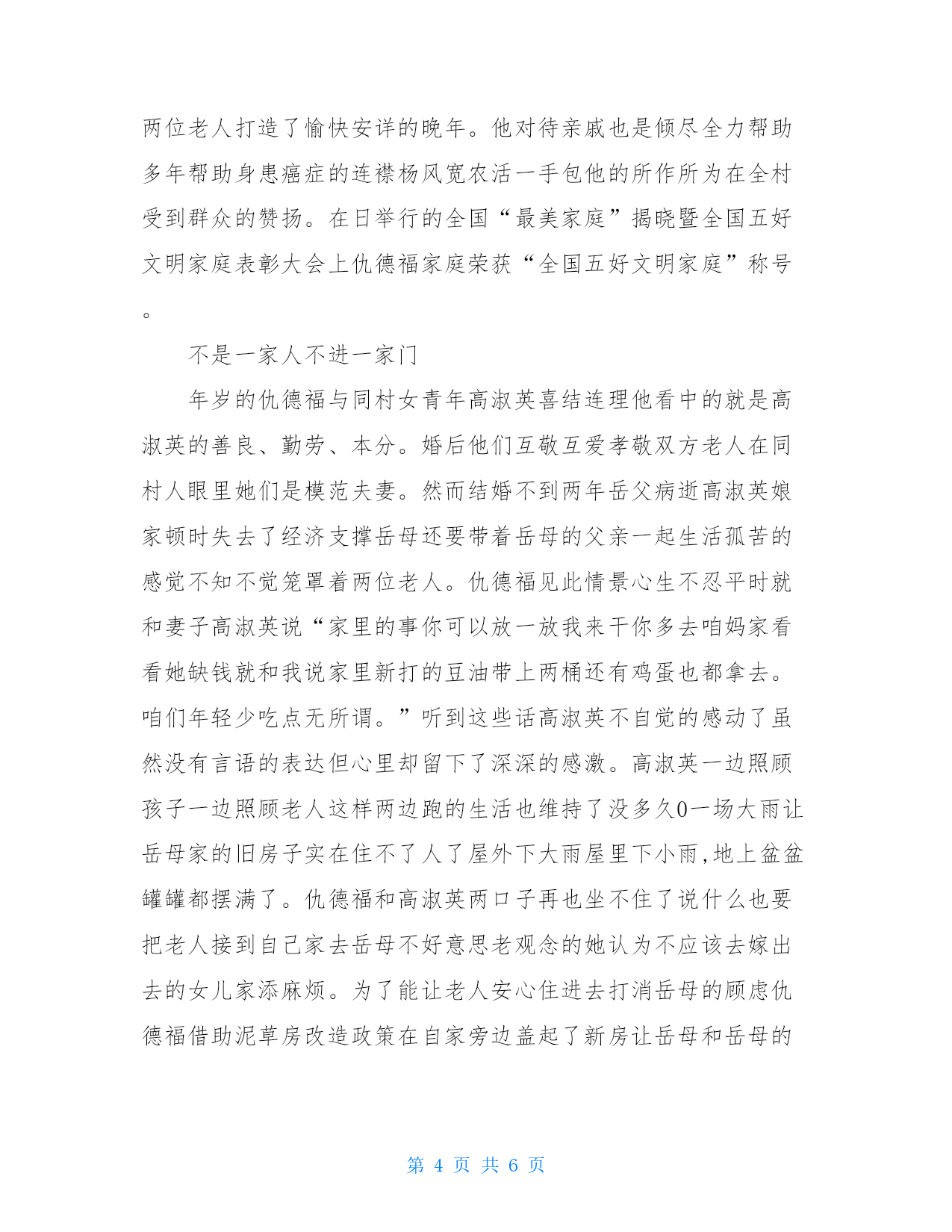 两位老人打造了愉快安详的晚年。他对待亲戚也是倾尽全力帮助多年帮助身患癌症的连襟杨风宽农活一手包他的所作所为在全村受到群众的赞扬。在日举行的全国“最美家庭”揭晓暨全国五好文明家庭表彰大会上仇德福家庭荣获“全国五好文明家庭”称号。

不是一家人不进一家门

年岁的仇德福与同村女青年高淑英喜结连理他看中的就是高淑英的善良、勤劳、本分。婚后他们互敬互爱孝敬双方老人在同村人眼里她们是模范夫妻。然而结婚不到两年岳父病逝高淑英娘家顿时失去了经济支撑岳母还要带着岳母的父亲一起生活孤苦的感觉不知不觉笼罩着两位老人。仇德福见此情景心生不忍平时就和妻子高淑英说“家里的事你可以放一放我来干你多去咱妈家看看她缺钱就和我说家里新打的豆油带上两桶还有鸡蛋也都拿去。咱们年轻少吃点无所谓。”听到这些话高淑英不自觉的感动了虽然没有言语的表达但心里却留下了深深的感激。高淑英一边照顾孩子一边照顾老人这样两边跑的生活也维持了没多久0一场大雨让岳母家的旧房子实在住不了人了屋外下大雨屋里下小雨,地上盆盆罐罐都摆满了。仇德福和高淑英两口子再也坐不住了说什么也要把老人接到自己家去岳母不好意思老观念的她认为不应该去嫁出去的女儿家添麻烦。为了能让老人安心住进去打消岳母的顾虑仇德福借助泥草房改造政策在自家旁边盖起了新房让岳母和岳母的

第 4 页 共 6 页